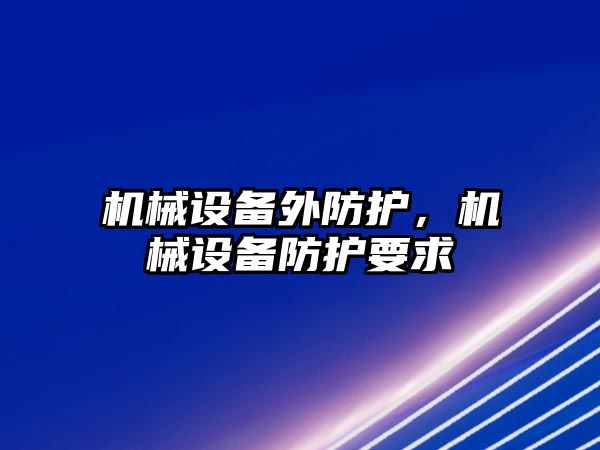 机械设备外防护，机械设备防护要求